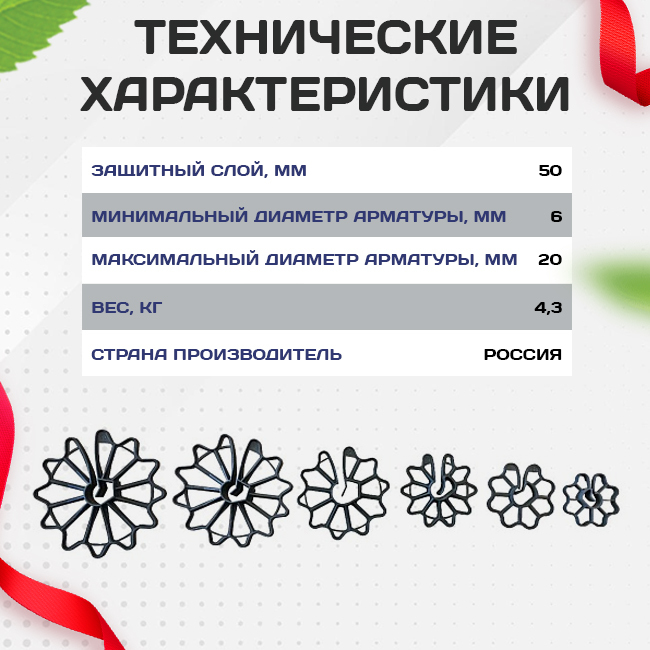 ТЕХНИЧЕСКИЕ ХАРАКТЕРИСТИКИ

ЗАЩИТНЫЙ СЛОЙ, ММ 50
МИНИМАЛЬНЫЙ ДИАМЕТР АРМАТУРЫ, ММ 6
МАКСИМАЛЬНЫЙ ДИАМЕТР АРМАТУРЫ, ММ 20
ВЕС, КГ 4,3
СТРАНА ПРОИЗВОДИТЕЛЬ РОССИЯ